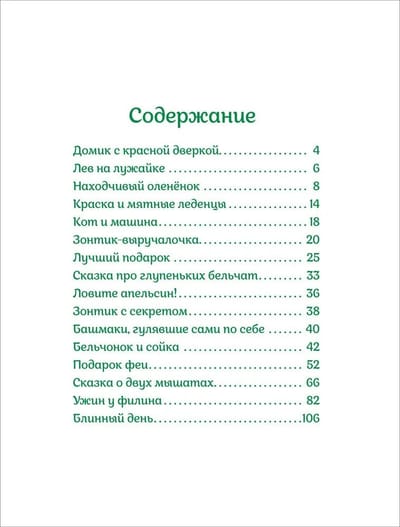 Содержание

Домик с красной дверкой 4
Лев на лужайке 6
Находчивый оленёнок 8
Краска и мятные леденцы 14
Кот и машина 18
Зонтик-выручалочка 20
Лучший подарок 25
Сказка про глупеньких бельчат 33
Ловите апельсин! 36
Зонтик с секретом 38
Башмаки, гулявшие сами по себе 40
Бельчонок и сойка 42
Подарок феи 52
Сказка о двух мышатах 66
Ужин у филина 82
Блинный день 106